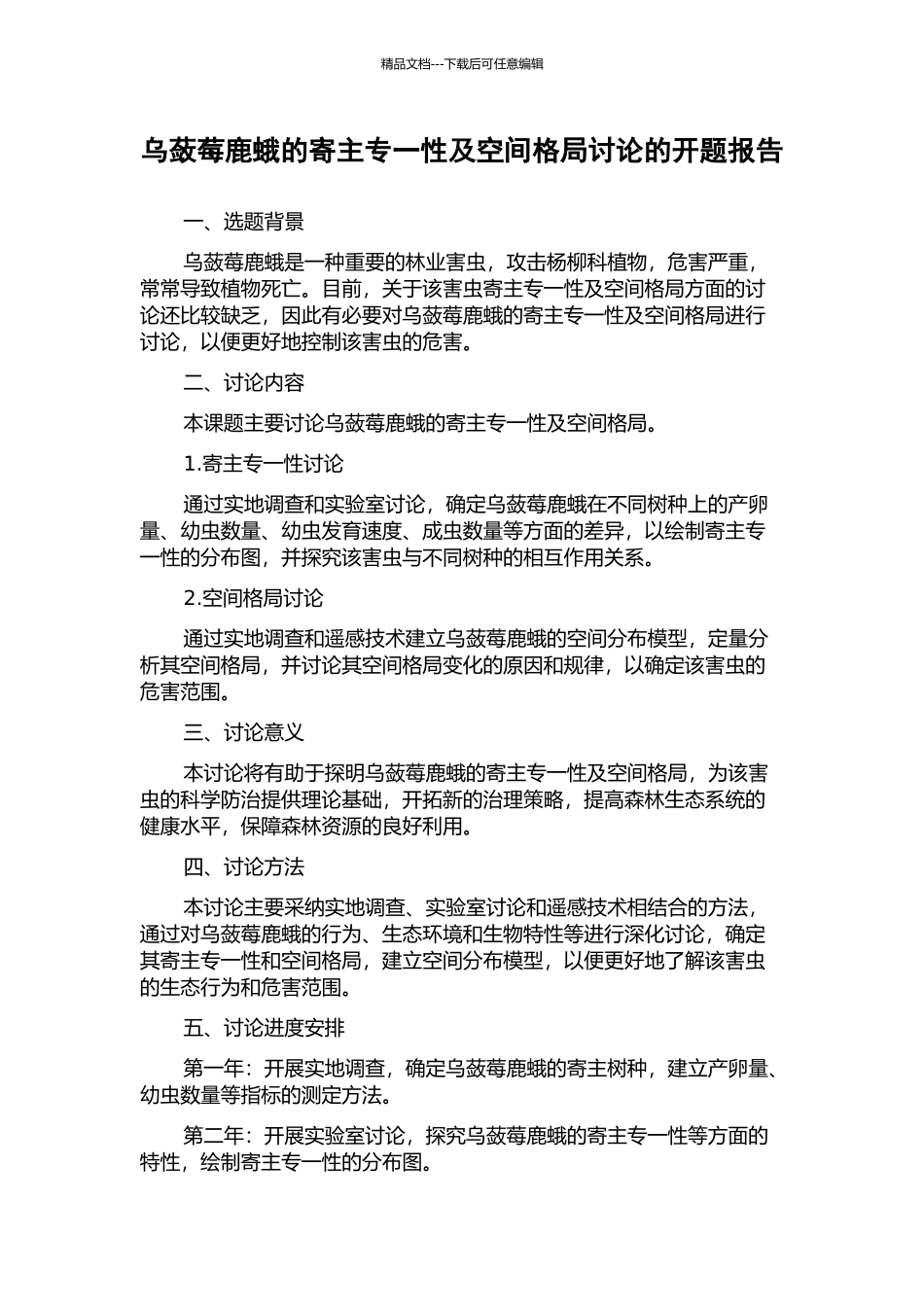 精品文档---下载后可任意编辑

乌蔹莓鹿蛾的寄主专一性及空间格局讨论的开题报告

一、选题背景

乌蔹莓鹿蛾是一种重要的林业害虫，攻击杨柳科植物，危害严重，常常导致植物死亡。目前，关于该害虫寄主专一性及空间格局方面的讨论还比较缺乏，因此有必要对乌蔹莓鹿蛾的寄主专一性及空间格局进行讨论，以便更好地控制该害虫的危害。

二、讨论内容

本课题主要讨论乌蔹莓鹿蛾的寄主专一性及空间格局。

1.寄主专一性讨论

通过实地调查和实验室讨论，确定乌蔹莓鹿蛾在不同树种上的产卵量、幼虫数量、幼虫发育速度、成虫数量等方面的差异，以绘制寄主专一性的分布图，并探究该害虫与不同树种的相互作用关系。

2.空间格局讨论

通过实地调查和遥感技术建立乌蔹莓鹿蛾的空间分布模型，定量分析其空间格局，并讨论其空间格局变化的原因和规律，以确定该害虫的危害范围。

三、讨论意义

本讨论将有助于探明乌蔹莓鹿蛾的寄主专一性及空间格局，为该害虫的科学防治提供理论基础，开拓新的治理策略，提高森林生态系统的健康水平，保障森林资源的良好利用。

四、讨论方法

本讨论主要采纳实地调查、实验室讨论和遥感技术相结合的方法，通过对乌蔹莓鹿蛾的行为、生态环境和生物特性等进行深化讨论，确定其寄主专一性和空间格局，建立空间分布模型，以便更好地了解该害虫的生态行为和危害范围。

五、讨论进度安排

第一年：开展实地调查，确定乌蔹莓鹿蛾的寄主树种，建立产卵量、幼虫数量等指标的测定方法。

第二年：开展实验室讨论，探究乌蔹莓鹿蛾的寄主专一性等方面的特性，绘制寄主专一性的分布图。